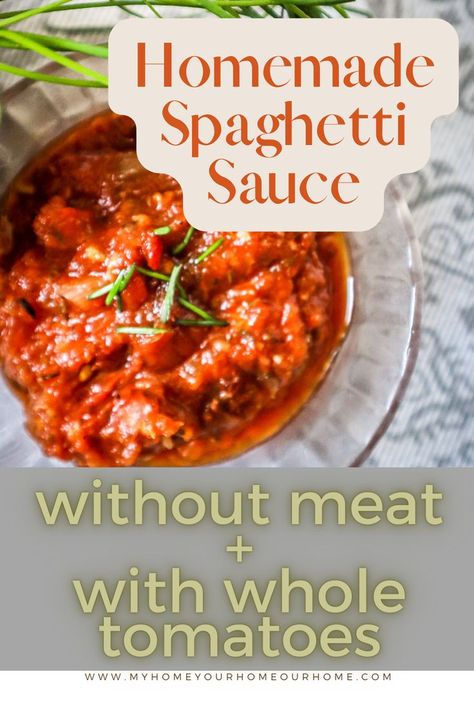 Homemade Spaghetti Sauce

without meat
+
with whole tomatoes

WWW.MYHOMEYOURHOMEOURHOME.COM